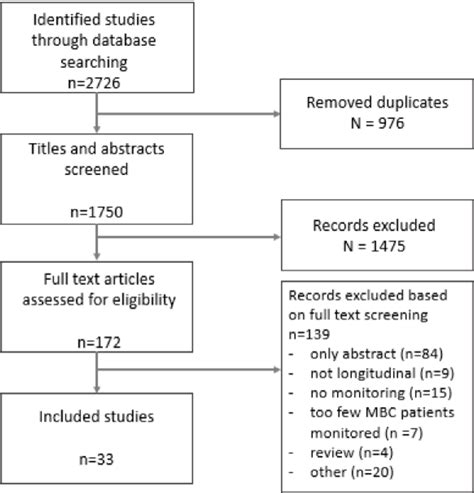 Identified studies through database searching
n=2726

Removed duplicates
N = 976

Titles and abstracts screened

n=1750

Records excluded
N = 1475

Full text articles assessed for eligibility

n=172

Records excluded based on full text screening
n=139
- only abstract (n=84)
- not longitudinal (n=9)
- no monitoring (n=15)
- too few MBC patients monitored (n =7)
- review (n=4)
- other (n=20)

Included studies

n=33